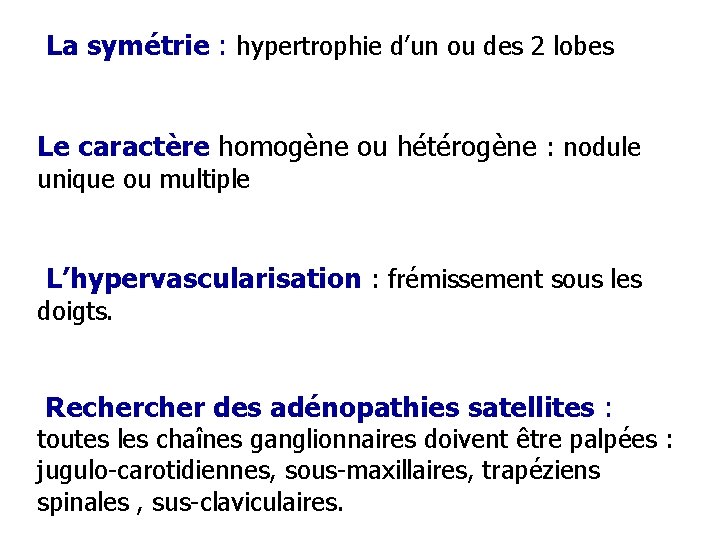 La symétrie : hypertrophie d’un ou des 2 lobes

Le caractère homogène ou hétérogène : nodule unique ou multiple

L’hypervascularisation : frémissement sous les doigts.

Rechercher des adénopathies satellites : toutes les chaînes ganglionnaires doivent être palpées : jugulo-carotidiennes, sous-maxillaires, trapéziens spinales , sus-claviculaires.